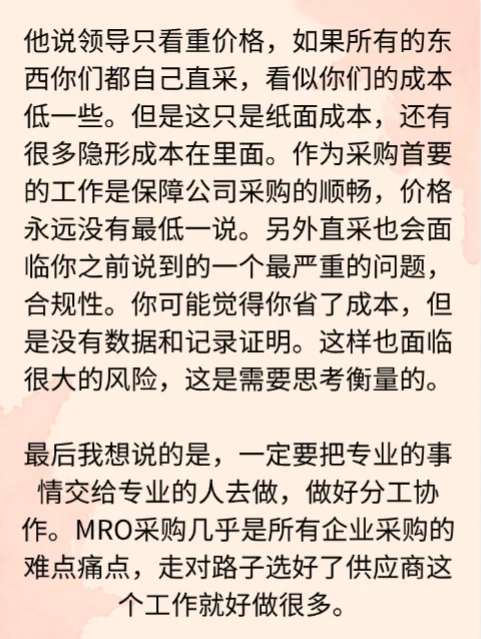 他说领导只看重价格，如果所有的东西你们都自己直采，看似你们的成本低一些。但是这只是纸面成本，还有很多隐形成本在里面。作为采购首要的工作是保障公司采购的顺畅，价格永远没有最低一说。另外直采也会面临你之前说到的一个最严重的问题，合规性。你可能觉得你省了成本，但是没有数据和记录证明。这样也面临很大的风险，这是需要思考衡量的。

最后我想说的是，一定要把专业的事情交给专业的人去做，做好分工协作。MRO采购几乎是所有企业采购的难点痛点，走对路子选好了供应商这个工作就好做很多。